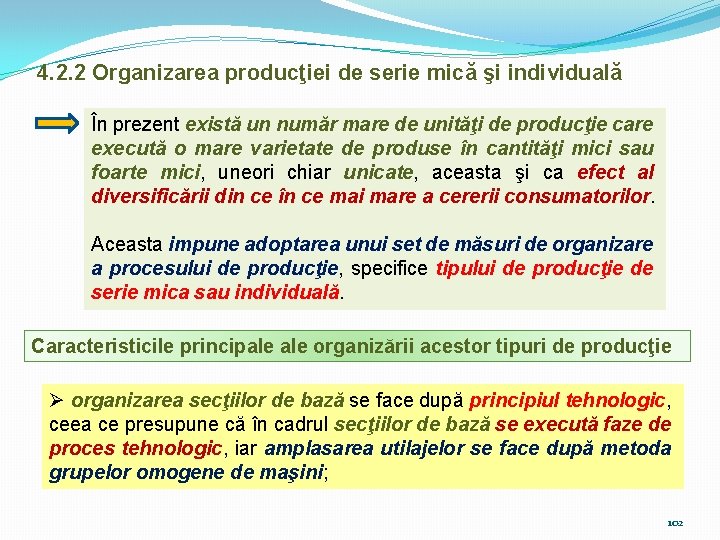 4.2.2 Organizarea producţiei de serie mică şi individuală

În prezent există un număr mare de unităţi de producţie care execută o mare varietate de produse în cantităţi mici sau foarte mici, uneori chiar unicate, aceasta şi ca efect al diversificării din ce în ce mai mare a cererii consumatorilor.

Aceasta impune adoptarea unui set de măsuri de organizare a procesului de producţie, specifice tipului de producţie de serie mica sau individuală.

Caracteristicile principale ale organizării acestor tipuri de producţie

➢ organizarea secţiilor de bază se face după principiul tehnologic, ceea ce presupune că în cadrul secţiilor de bază se execută faze de proces tehnologic, iar amplasarea utilajelor se face după metoda grupelor omogene de maşini;

102